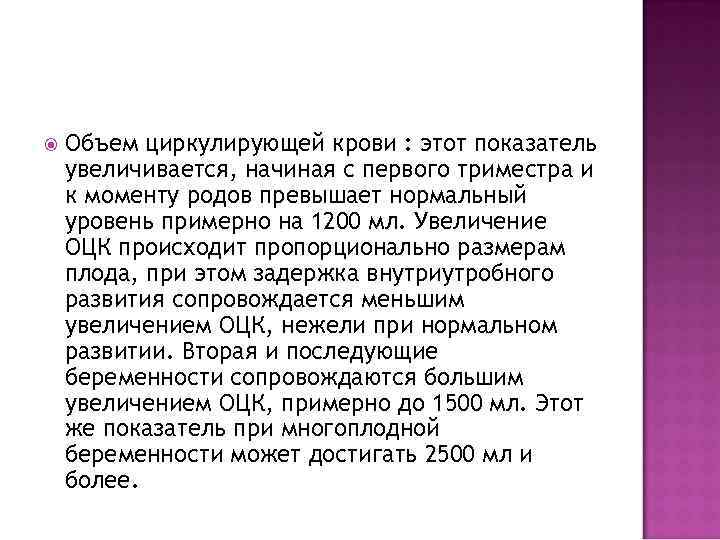 Объем циркулирующей крови : этот показатель увеличивается, начиная с первого триместра и к моменту родов превышает нормальный уровень примерно на 1200 мл. Увеличение ОЦК происходит пропорционально размерам плода, при этом задержка внутриутробного развития сопровождается меньшим увеличением ОЦК, нежели при нормальном развитии. Вторая и последующие беременности сопровождаются большим увеличением ОЦК, примерно до 1500 мл. Этот же показатель при многоплодной беременности может достигать 2500 мл и более.